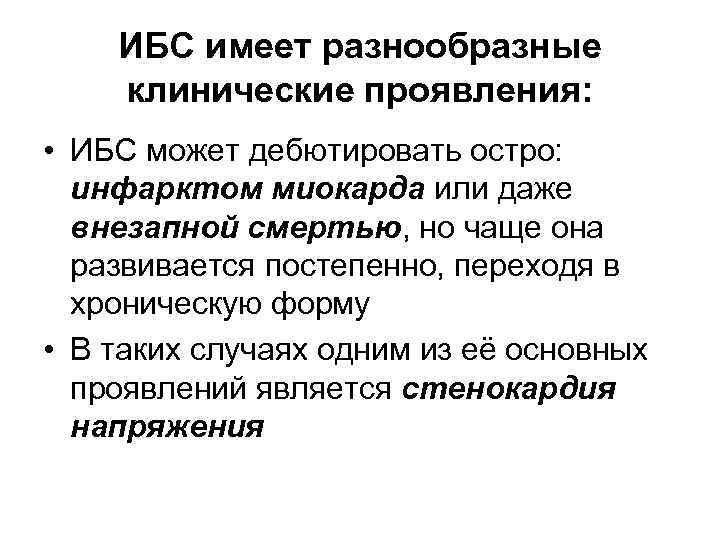 ИБС имеет разнообразные клинические проявления:

• ИБС может дебютировать остро: инфарктом миокарда или даже внезапной смертью, но чаще она развивается постепенно, переходя в хроническую форму
• В таких случаях одним из её основных проявлений является стенокардия напряжения